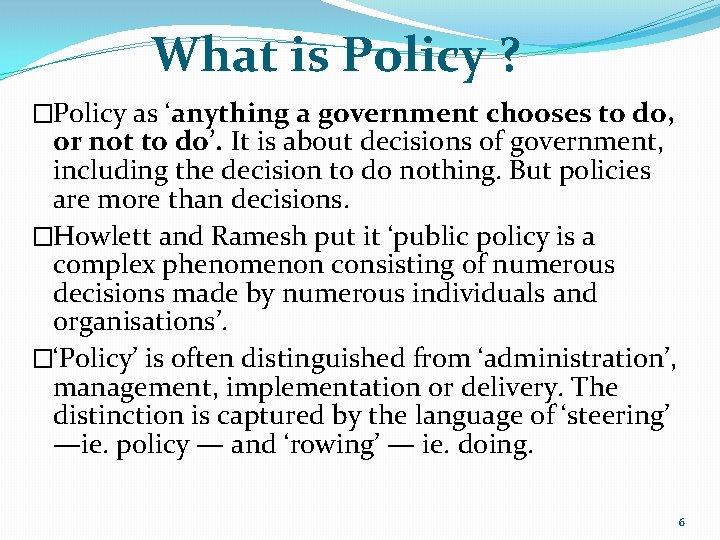 What is Policy ?

□Policy as ‘anything a government chooses to do, or not to do’. It is about decisions of government, including the decision to do nothing. But policies are more than decisions.

□Howlett and Ramesh put it ‘public policy is a complex phenomenon consisting of numerous decisions made by numerous individuals and organisations’.

□‘Policy’ is often distinguished from ‘administration’, management, implementation or delivery. The distinction is captured by the language of ‘steering’ —ie. policy — and ‘rowing’ — ie. doing.

6